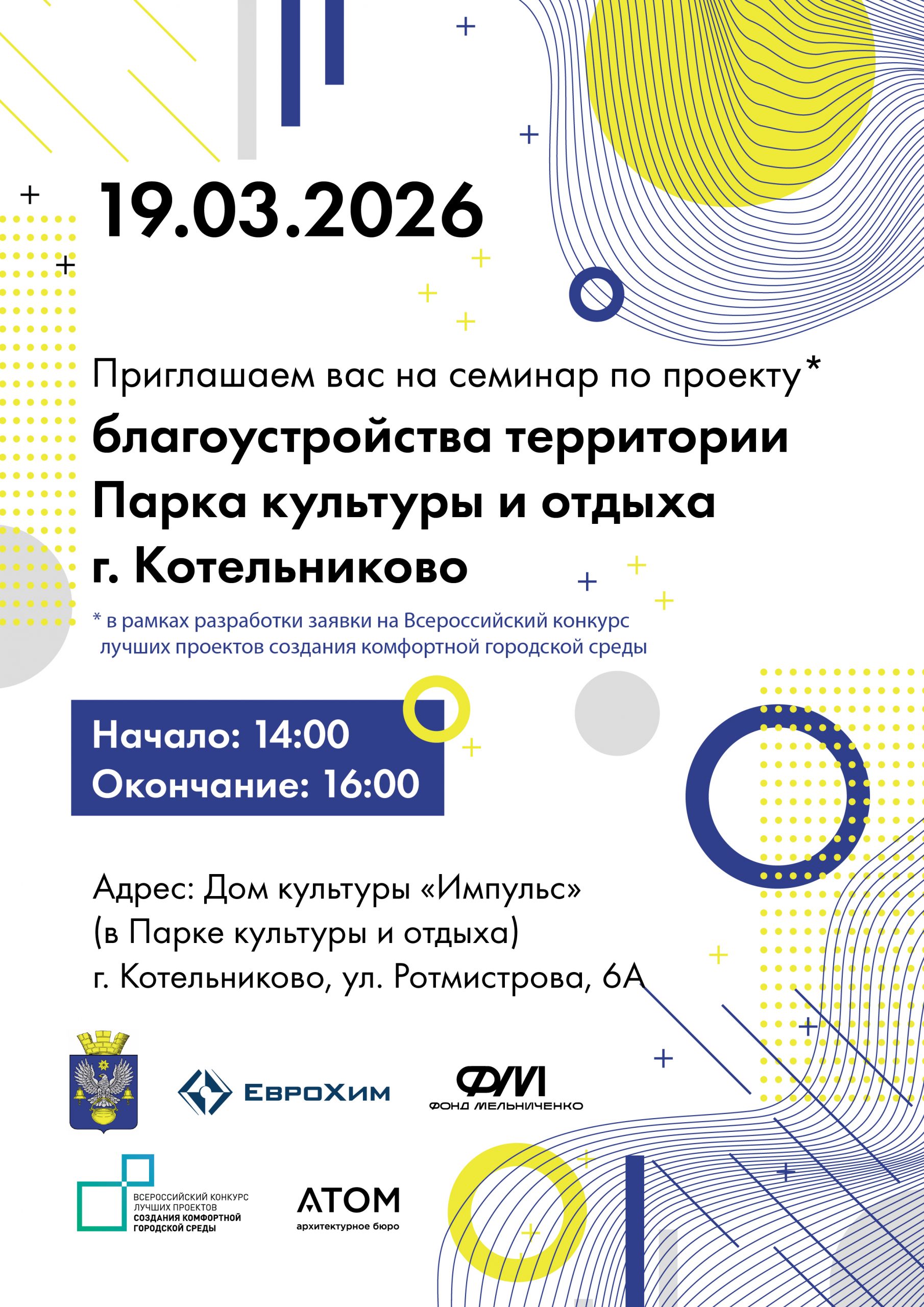 19.03.2026

Приглашаем вас на семинар по проекту*
благоустройства территории
Парка культуры и отдыха
г. Котельниково

* в рамках разработки заявки на Всероссийский конкурс лучших проектов создания комфортной городской среды

Начало: 14:00
Окончание: 16:00

Адрес: Дом культуры «Импульс»
(в Парке культуры и отдыха)
г. Котельниково, ул. Ротмистрова, 6А

ЕвроХим

ФМ
ФОНД МЕЛЬНИЧЕНКО

ВСЕРОССИЙСКИЙ КОНКУРС
ЛУЧШИХ ПРОЕКТОВ
СОЗДАНИЯ КОМФОРТНОЙ
ГОРОДСКОЙ СРЕДЫ

АТОМ
архитектурное бюро